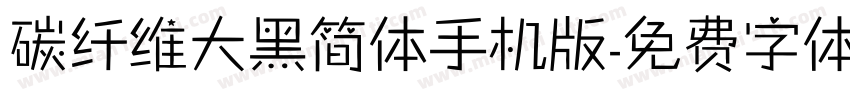 碳纤维大黑简体手机版-免费字体